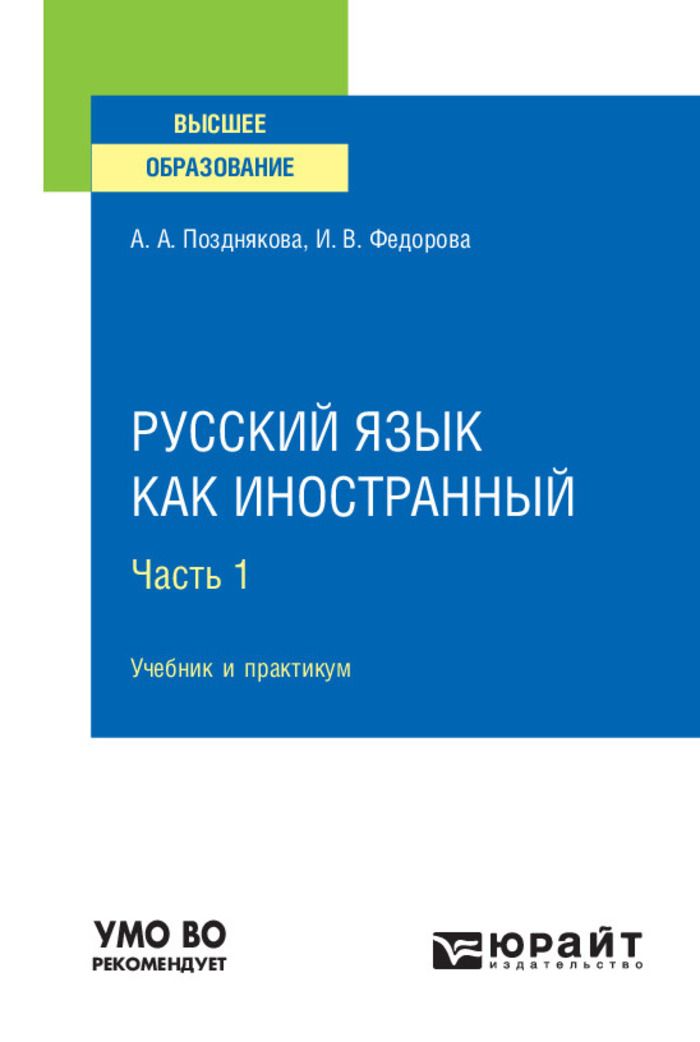 ВЫСШЕЕ
ОБРАЗОВАНИЕ

А. А. Позднякова, И. В. Федорова

РУССКИЙ ЯЗЫК КАК ИНОСТРАННЫЙ

Часть 1

Учебник и практикум

УМО ВО
РЕКОМЕНДУЕТ

ЮРАЙТ
издательство